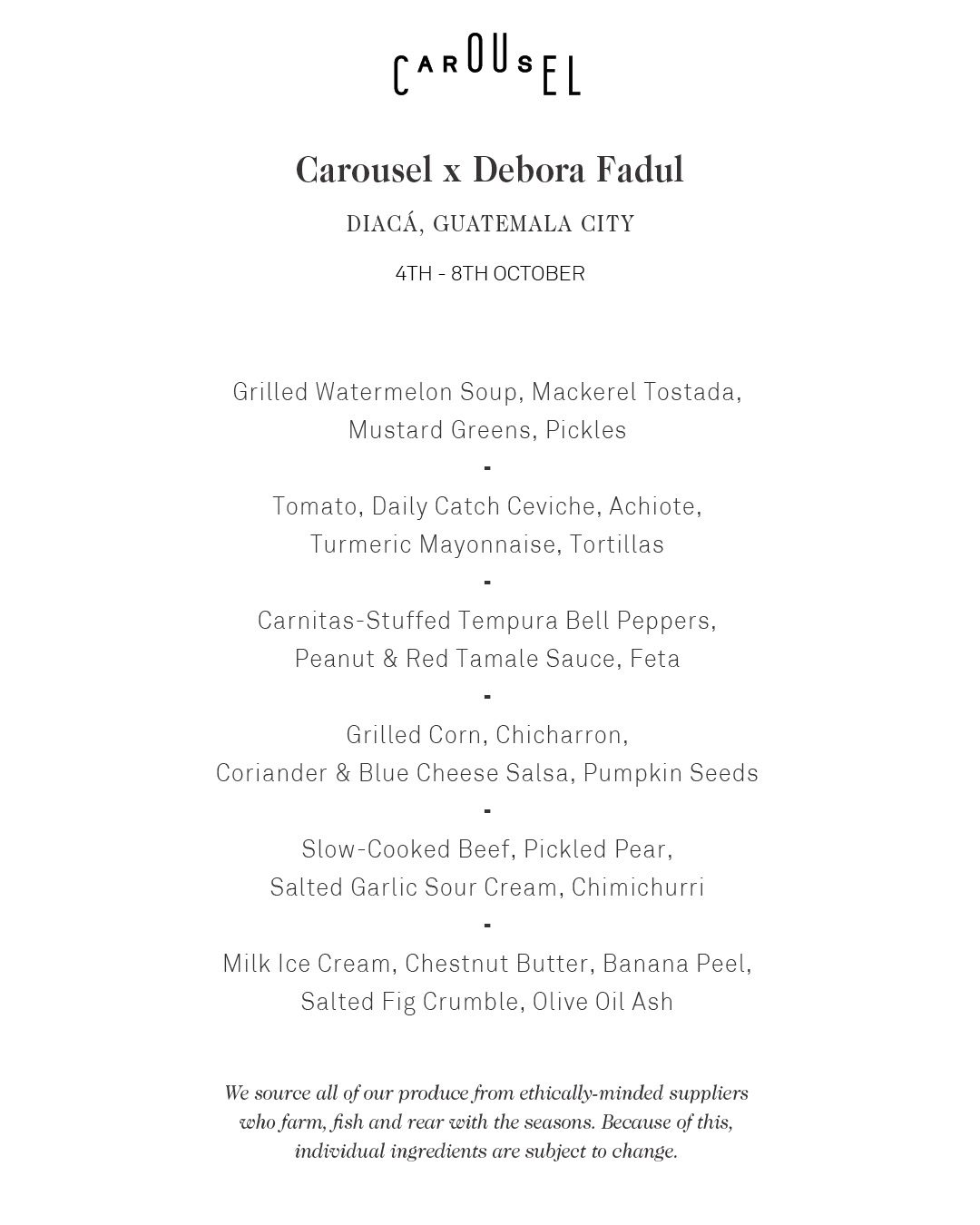 CAROUSEL

Carousel x Debora Fadul

DIACÁ, GUATEMALA CITY

4TH - 8TH OCTOBER

Grilled Watermelon Soup, Mackerel Tostada, Mustard Greens, Pickles

-

Tomato, Daily Catch Ceviche, Achiote, Turmeric Mayonnaise, Tortillas

-

Carnitas-Stuffed Tempura Bell Peppers, Peanut & Red Tamale Sauce, Feta

-

Grilled Corn, Chicharron, Coriander & Blue Cheese Salsa, Pumpkin Seeds

-

Slow-Cooked Beef, Pickled Pear, Salted Garlic Sour Cream, Chimichurri

-

Milk Ice Cream, Chestnut Butter, Banana Peel, Salted Fig Crumble, Olive Oil Ash

We source all of our produce from ethically-minded suppliers who farm, fish and rear with the seasons. Because of this, individual ingredients are subject to change.